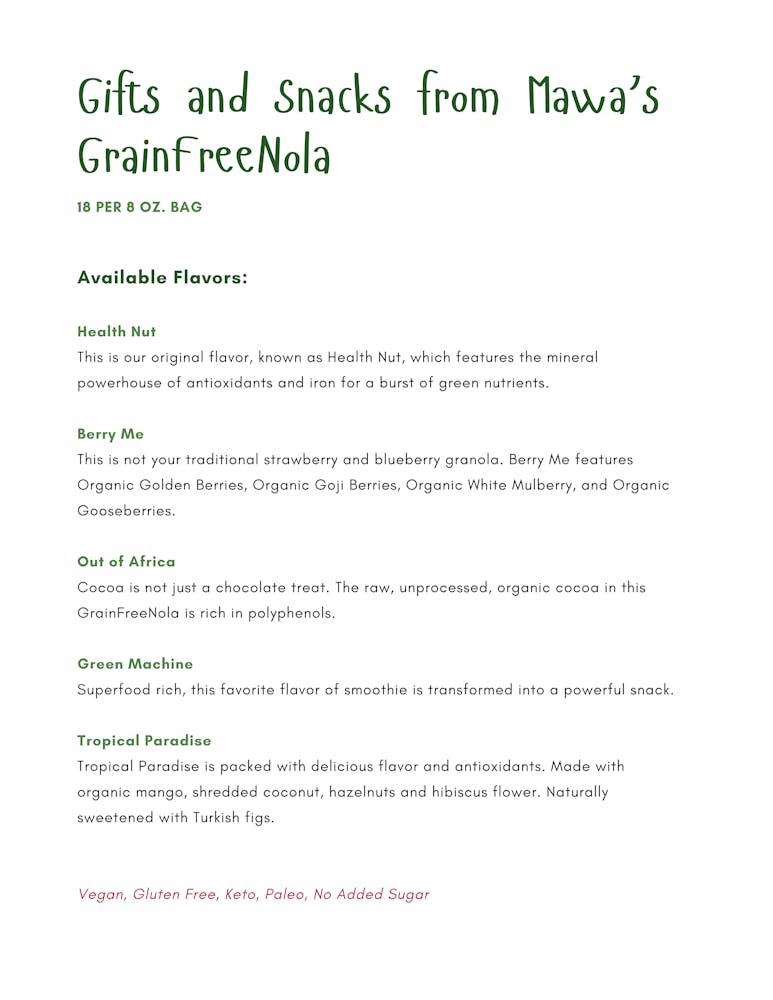 Gifts and Snacks from Mawa's GrainFreeNola

18 PER 8 OZ. BAG

Available Flavors:

Health Nut
This is our original flavor, known as Health Nut, which features the mineral powerhouse of antioxidants and iron for a burst of green nutrients.

Berry Me
This is not your traditional strawberry and blueberry granola. Berry Me features Organic Golden Berries, Organic Goji Berries, Organic White Mulberry, and Organic Gooseberries.

Out of Africa
Cocoa is not just a chocolate treat. The raw, unprocessed, organic cocoa in this GrainFreeNola is rich in polyphenols.

Green Machine
Superfood rich, this favorite flavor of smoothie is transformed into a powerful snack.

Tropical Paradise
Tropical Paradise is packed with delicious flavor and antioxidants. Made with organic mango, shredded coconut, hazelnuts and hibiscus flower. Naturally sweetened with Turkish figs.

Vegan, Gluten Free, Keto, Paleo, No Added Sugar